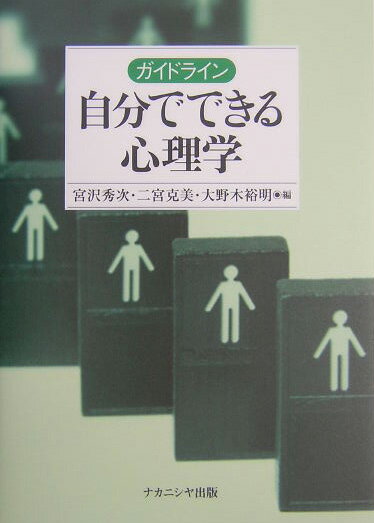 ガイドライン
自分でできる
心理学

宮沢秀次・二宮克美・大野木裕明●編

ナカニシヤ出版